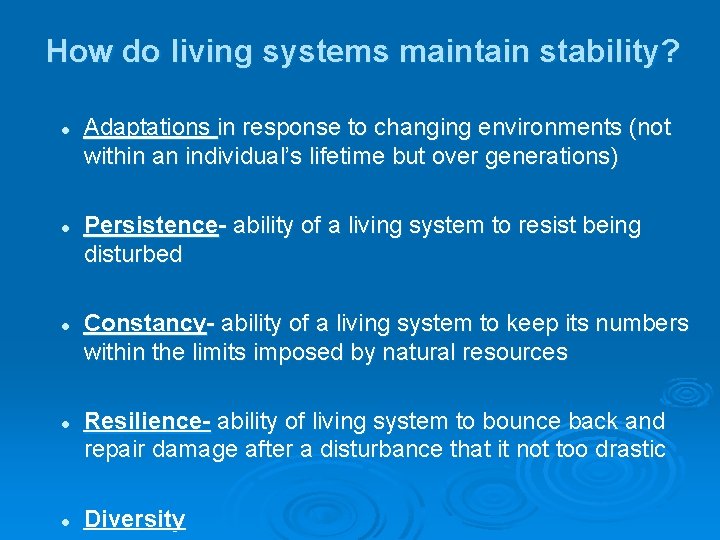 How do living systems maintain stability?

- Adaptations in response to changing environments (not within an individual's lifetime but over generations)

- Persistence- ability of a living system to resist being disturbed

- Constancy- ability of a living system to keep its numbers within the limits imposed by natural resources

- Resilience- ability of living system to bounce back and repair damage after a disturbance that it not too drastic

- Diversity